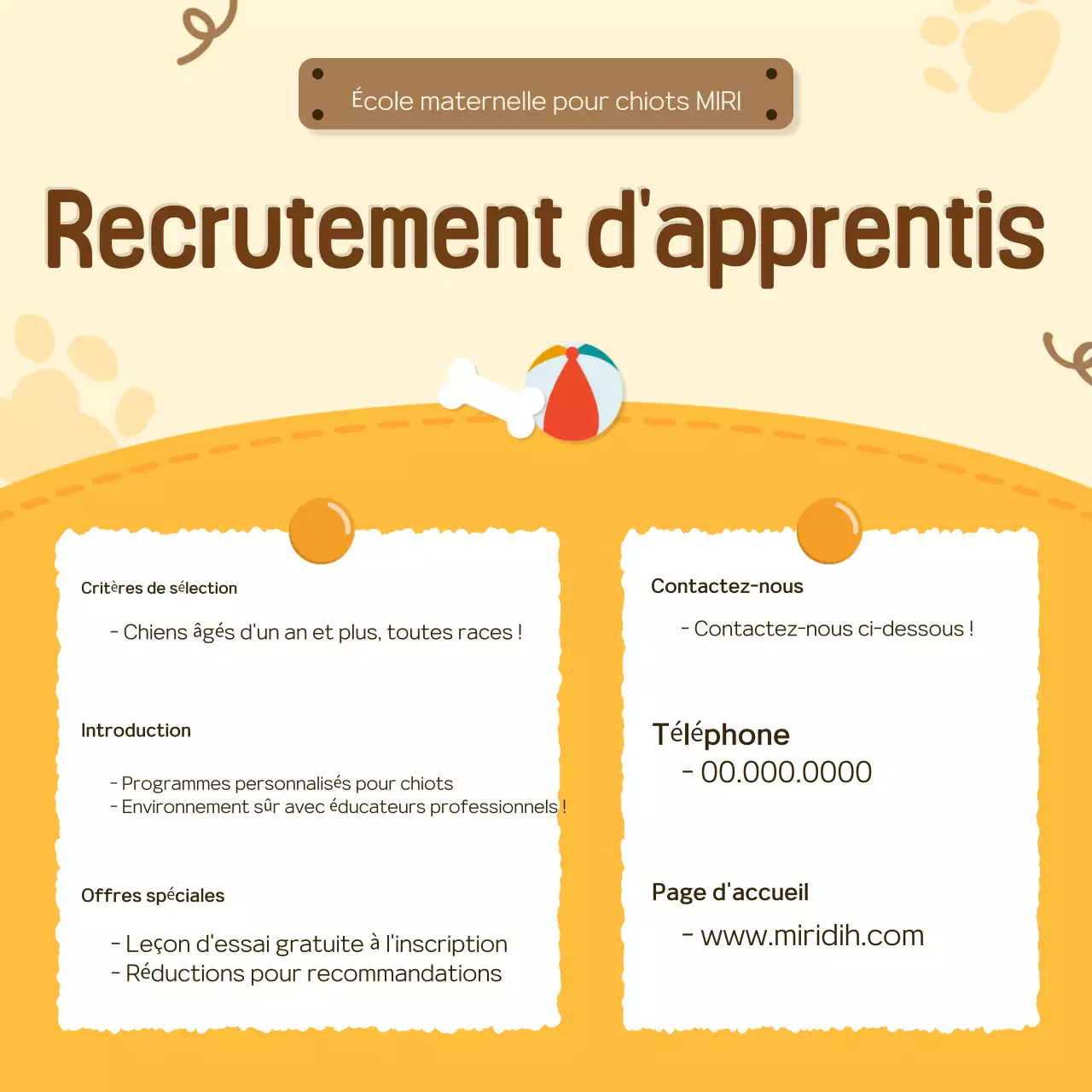 École maternelle pour chiots MIRI

Recrutement d'apprentis

Critères de sélection

- Chiens âgés d'un an et plus, toutes races !

Introduction

- Programmes personnalisés pour chiots
- Environnement sûr avec éducateurs professionnels !

Offres spéciales

- Leçon d'essai gratuite à l'inscription
- Réductions pour recommandations

Contactez-nous

- Contactez-nous ci-dessous !

Téléphone
- 00.000.0000

Page d'accueil
- www.miridih.com